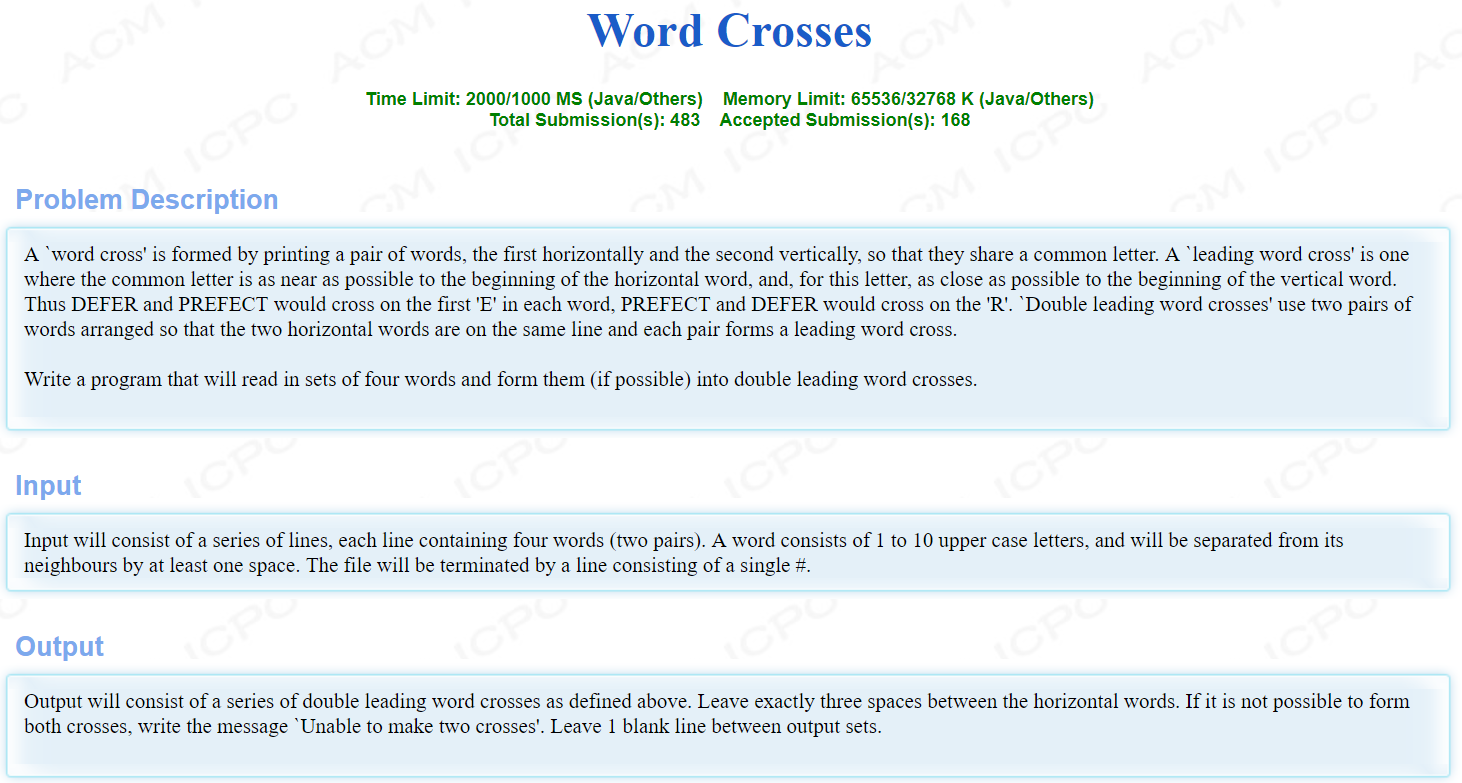 Word Crosses

Time Limit: 2000/1000 MS (Java/Others)    Memory Limit: 65536/32768 K (Java/Others)
Total Submission(s): 483    Accepted Submission(s): 168

Problem Description

A `word cross' is formed by printing a pair of words, the first horizontally and the second vertically, so that they share a common letter. A `leading word cross' is one where the common letter is as near as possible to the beginning of the horizontal word, and, for this letter, as close as possible to the beginning of the vertical word. Thus DEFER and PREFECT would cross on the first 'E' in each word, PREFECT and DEFER would cross on the 'R'. `Double leading word crosses' use two pairs of words arranged so that the two horizontal words are on the same line and each pair forms a leading word cross.

Write a program that will read in sets of four words and form them (if possible) into double leading word crosses.

Input

Input will consist of a series of lines, each line containing four words (two pairs). A word consists of 1 to 10 upper case letters, and will be separated from its neighbours by at least one space. The file will be terminated by a line consisting of a single #.

Output

Output will consist of a series of double leading word crosses as defined above. Leave exactly three spaces between the horizontal words. If it is not possible to form both crosses, write the message `Unable to make two crosses'. Leave 1 blank line between output sets.